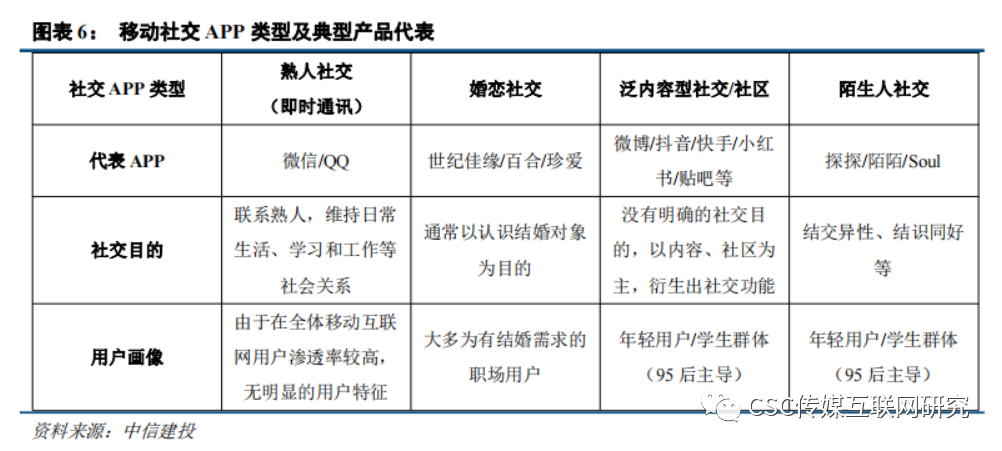 图表 6： 移动社交 APP 类型及典型产品代表

| 社交 APP 类型 | 熟人社交（即时通讯） | 婚恋社交 | 泛内容型社交/社区 | 陌生人社交 |
|---|---|---|---|---|
| 代表 APP | 微信/QQ | 世纪佳缘/百合/珍爱 | 微博/抖音/快手/小红书/贴吧等 | 探探/陌陌/Soul |
| 社交目的 | 联系熟人，维持日常生活、学习和工作等社会关系 | 通常以认识结婚对象为目的 | 没有明确的社交目的，以内容、社区为主，衍生出社交功能 | 结交异性、结识同好等 |
| 用户画像 | 由于在全体移动互联网用户渗透率较高，无明显的用户特征 | 大多为有结婚需求的职场用户 | 年轻用户/学生群体（95 后主导） | 年轻用户/学生群体（95 后主导） |

资料来源：中信建投

CSC传媒互联网研究